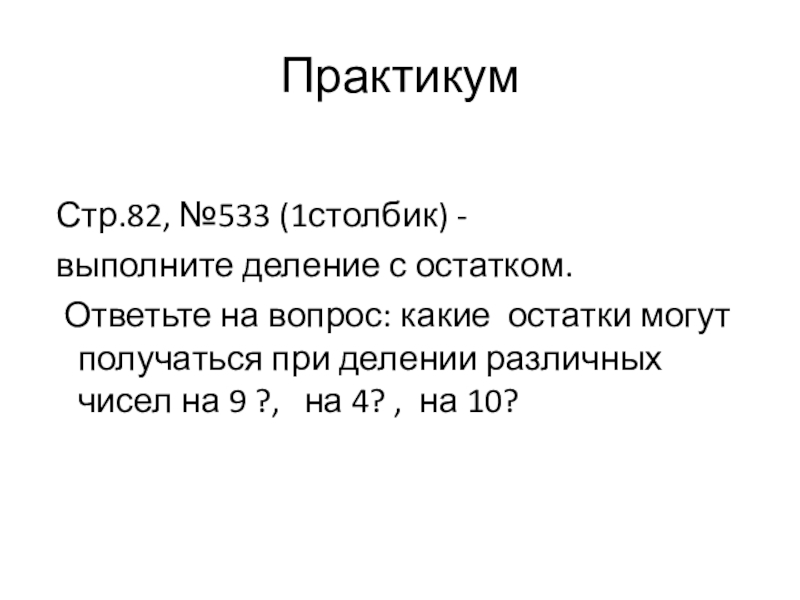 Практикум

Стр.82, №533 (1столбик) -
выполните деление с остатком.

Ответьте на вопрос: какие остатки могут получаться при делении различных чисел на 9 ?, на 4? , на 10?